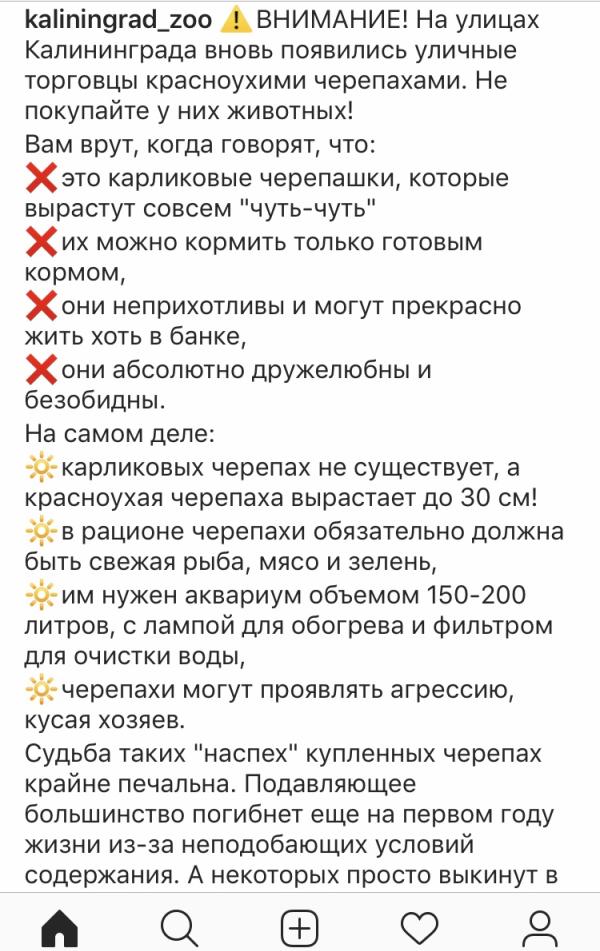 kaliningrad_zoo ⚠️ВНИМАНИЕ! На улицах Калининграда вновь появились уличные торговцы красноухими черепахами. Не покупайте у них животных!
Вам врут, когда говорят, что:
❌это карликовые черепашки, которые вырастут совсем "чуть-чуть"
❌их можно кормить только готовым кормом,
❌они неприхотливы и могут прекрасно жить хоть в банке,
❌они абсолютно дружелюбны и безобидны.
На самом деле:
🔆карликовых черепах не существует, а красноухая черепаха вырастает до 30 см!
🔆в рационе черепахи обязательно должна быть свежая рыба, мясо и зелень,
🔆им нужен аквариум объемом 150-200 литров, с лампой для обогрева и фильтром для очистки воды,
🔆черепахи могут проявлять агрессию, кусая хозяев.
Судьба таких "наспех" купленных черепах крайне печальна. Подавляющее большинство погибнет еще на первом году жизни из-за неподобающих условий содержания. А некоторых просто выкинут в